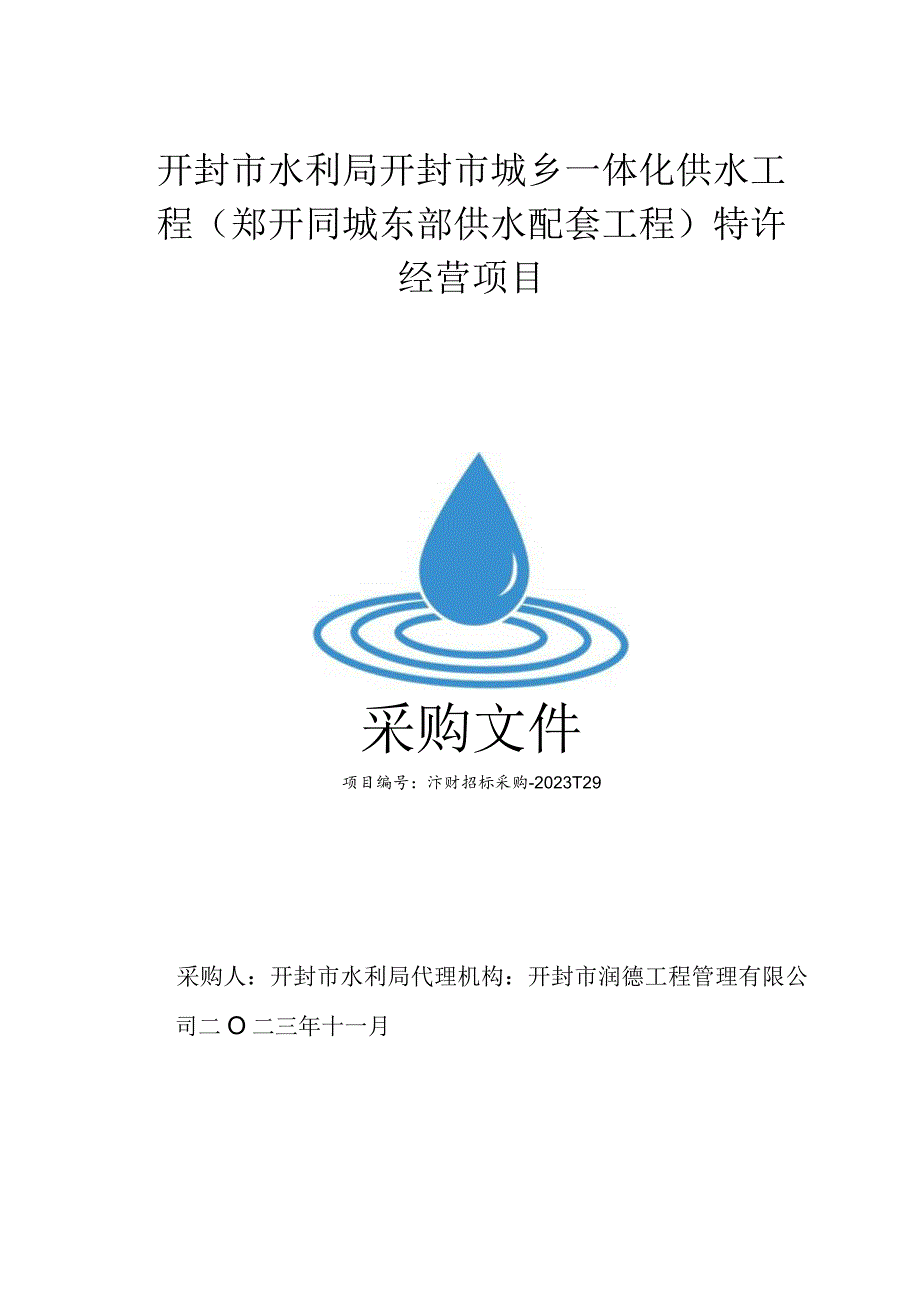 开封市水利局开封市城乡一体化供水工程（郑开同城东部供水配套工程）特许经营项目

采购文件

项目编号：汴财招标采购-2023T29

采购人：开封市水利局代理机构：开封市润德工程管理有限公司二O二三年十一月